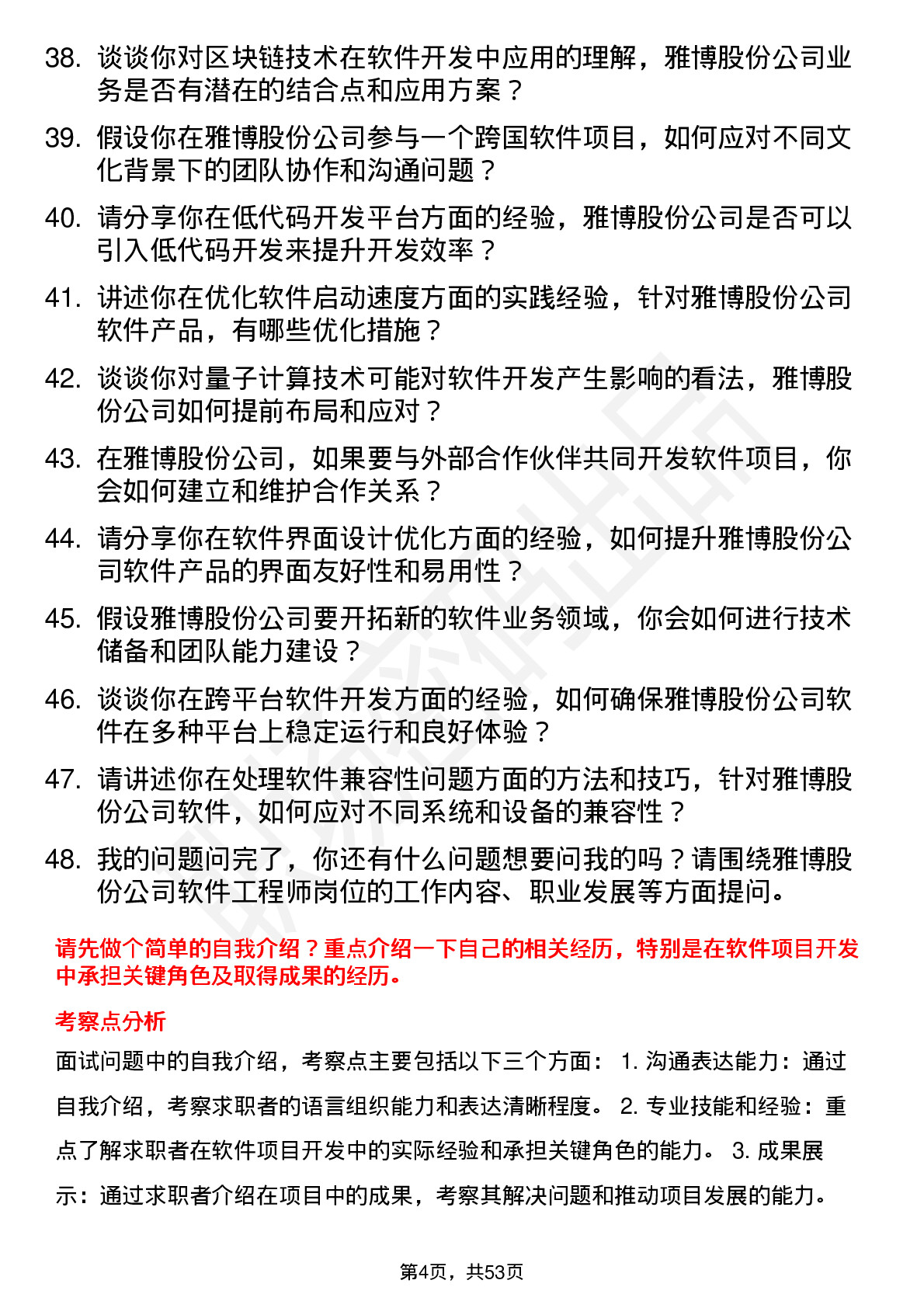 38. 谈谈你对区块链技术在软件开发中应用的理解，雅博股份公司业务是否有潜在的结合点和应用方案？

39. 假设你在雅博股份公司参与一个跨国软件项目，如何应对不同文化背景下的团队协作和沟通问题？

40. 请分享你在低代码开发平台方面的经验，雅博股份公司是否可以引入低代码开发来提升开发效率？

41. 讲述你在优化软件启动速度方面的实践经验，针对雅博股份公司软件产品，有哪些优化措施？

42. 谈谈你对量子计算技术可能对软件开发产生影响的看法，雅博股份公司如何提前布局和应对？

43. 在雅博股份公司，如果要与外部合作伙伴共同开发软件项目，你会如何建立和维护合作关系？

44. 请分享你在软件界面设计优化方面的经验，如何提升雅博股份公司软件产品的界面友好性和易用性？

45. 假设雅博股份公司要开拓新的软件业务领域，你会如何进行技术储备和团队能力建设？

46. 谈谈你在跨平台软件开发方面的经验，如何确保雅博股份公司软件在多种平台上稳定运行和良好体验？

47. 请讲述你在处理软件兼容性问题方面的方法和技巧，针对雅博股份公司软件，如何应对不同系统和设备的兼容性？

48. 我的问题问完了，你还有什么问题想要问我的吗？请围绕雅博股份公司软件工程师岗位的工作内容、职业发展等方面提问。

请先做个简单的自我介绍？重点介绍一下自己的相关经历，特别是在软件项目开发中承担关键角色及取得成果的经历。

考察点分析

面试问题中的自我介绍，考察点主要包括以下三个方面： 1. 沟通表达能力：通过自我介绍，考察求职者的语言组织能力和表达清晰程度。 2. 专业技能和经验：重点了解求职者在软件项目开发中的实际经验和承担关键角色的能力。 3. 成果展示：通过求职者介绍在项目中的成果，考察其解决问题和推动项目发展的能力。

第4页，共53页